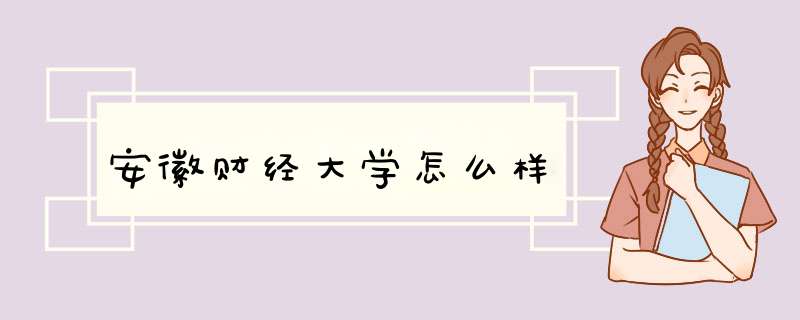 安徽财经大学怎么样